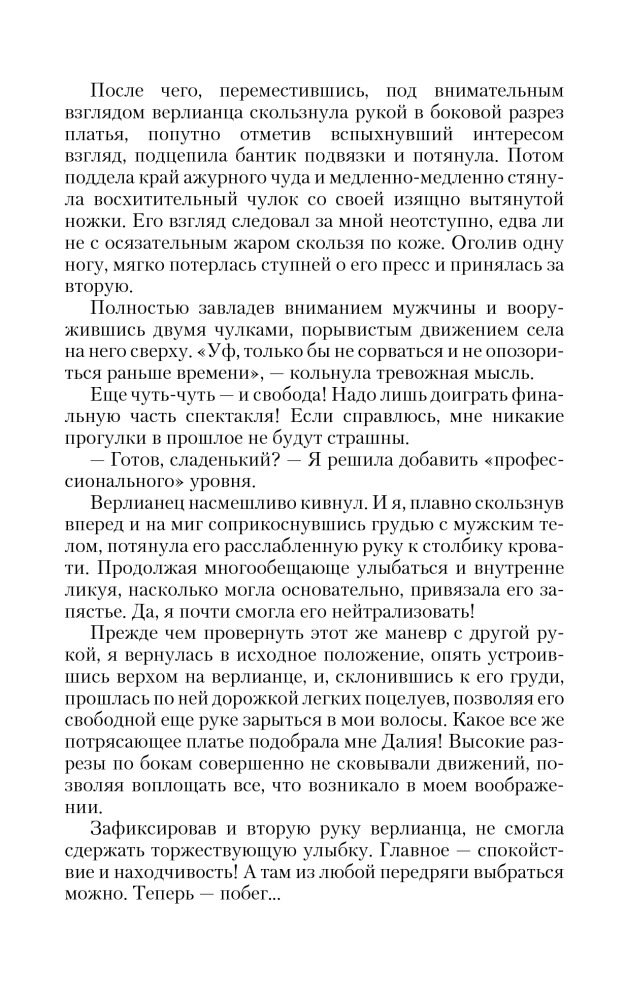 После чего, переместившись, под внимательным взглядом верлианца скользнула рукой в боковой разрез платья, попутно отметив вспыхнувший интересом взгляд, подцепила бантик подвязки и потянула. Потом поддела край ажурного чуда и медленно-медленно стянула восхитительный чулок со своей изящно вытянутой ножки. Его взгляд следовал за мной неотступно, едва ли не с осязательным жаром скользя по коже. Оголив одну ногу, мягко потерлась ступней о его пресс и принялась за вторую.

Полностью завладев вниманием мужчины и вооружившись двумя чулками, порывистым движением села на него сверху. «Уф, только бы не сорваться и не опозориться раньше времени», — кольнула тревожная мысль.

Еще чуть-чуть — и свобода! Надо лишь доиграть финальную часть спектакля! Если справлюсь, мне никакие прогулки в прошлое не будут страшны.

— Готов, сладенький? — Я решила добавить «профессионального» уровня.

Верлианец насмешливо кивнул. И я, плавно скользнув вперед и на миг соприкоснувшись грудью с мужским телом, потянула его расслабленную руку к столбику кровати. Продолжая многообещающе улыбаться и внутренне ликуя, насколько могла основательно, привязала его запястье. Да, я почти смогла его нейтрализовать!

Прежде чем провернуть этот же маневр с другой рукой, я вернулась в исходное положение, опять устроившись верхом на верлианце, и, склонившись к его груди, прошлась по ней дорожкой легких поцелуев, позволяя его свободной еще руке зарыться в мои волосы. Какое все же потрясающее платье подобрала мне Далия! Высокие разрезы по бокам совершенно не сковывали движений, позволяя воплощать все, что возникало в моем воображении.

Зафиксировав и вторую руку верлианца, не смогла сдержать торжествующую улыбку. Главное — спокойствие и находчивость! А там из любой передряги выбраться можно. Теперь — побег...